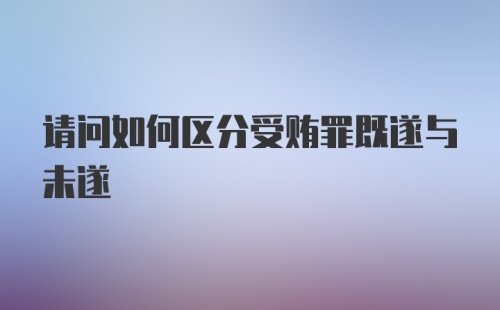 请问如何区分受贿罪既遂与未遂